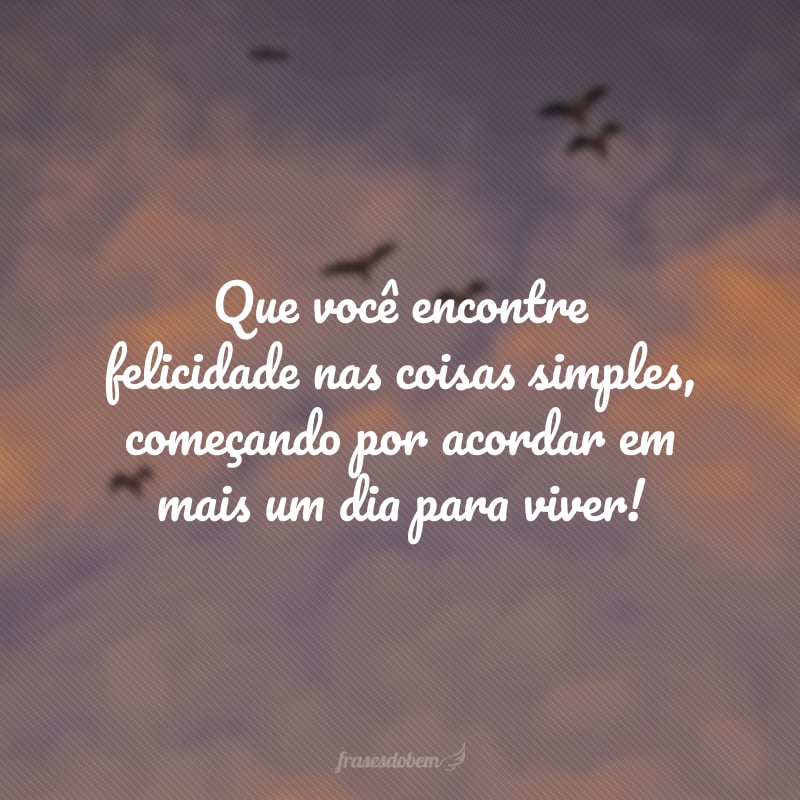 Que você encontre felicidade nas coisas simples, começando por acordar em mais um dia para viver!

frasesdobem